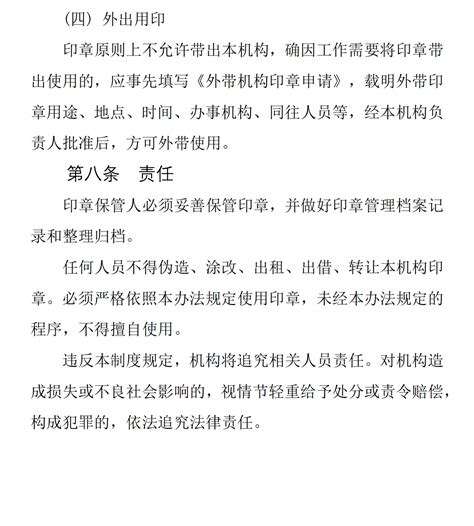 （四）外出用印

印章原则上不允许带出本机构，确因工作需要将印章带出使用的，应事先填写《外带机构印章申请》，载明外带印章用途、地点、时间、办事机构、同往人员等，经本机构负责人批准后，方可外带使用。

第八条　责任

印章保管人必须妥善保管印章，并做好印章管理档案记录和整理归档。

任何人员不得伪造、涂改、出租、出借、转让本机构印章。必须严格依照本办法规定使用印章，未经本办法规定的程序，不得擅自使用。

违反本制度规定，机构将追究相关人员责任。对机构造成损失或不良社会影响的，视情节轻重给予处分或责令赔偿，构成犯罪的，依法追究法律责任。